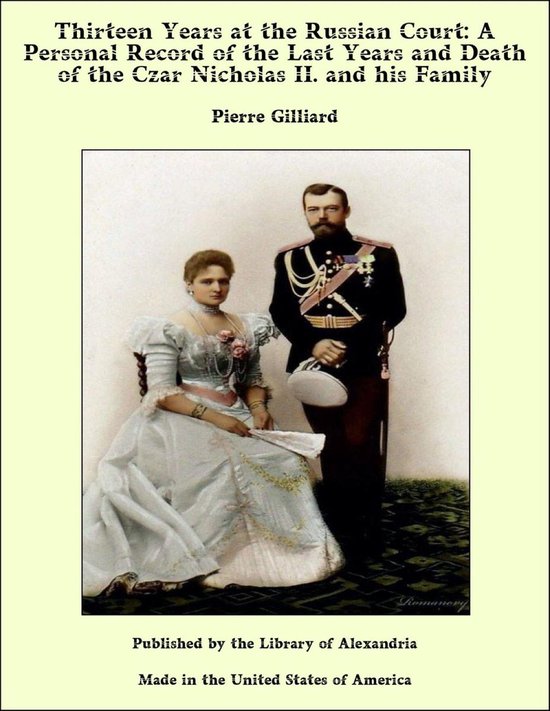 Thirteen Years at the Russian Court: A Personal Record of the Last Years and Death of the Czar Nicholas II. and his Family

Pierre Gilliard

Romanovy

Published by the Library of Alexandria

Made in the United States of America